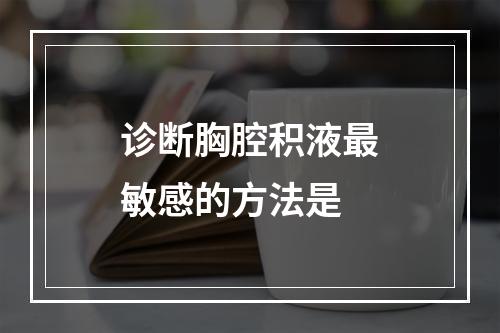 诊断胸腔积液最敏感的方法是